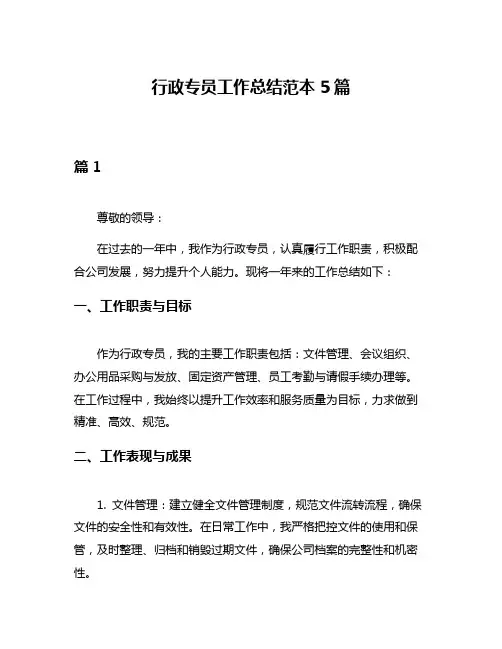 行政专员工作总结范本 5 篇

篇 1

尊敬的领导：

在过去的一年中，我作为行政专员，认真履行工作职责，积极配合公司发展，努力提升个人能力。现将一年来的工作总结如下：

一、工作职责与目标

作为行政专员，我的主要工作职责包括：文件管理、会议组织、办公用品采购与发放、固定资产管理、员工考勤与请假手续办理等。在工作过程中，我始终以提升工作效率和服务质量为目标，力求做到精准、高效、规范。

二、工作表现与成果

1. 文件管理：建立健全文件管理制度，规范文件流转流程，确保文件的安全性和有效性。在日常工作中，我严格把控文件的使用和保管，及时整理、归档和销毁过期文件，确保公司档案的完整性和机密性。